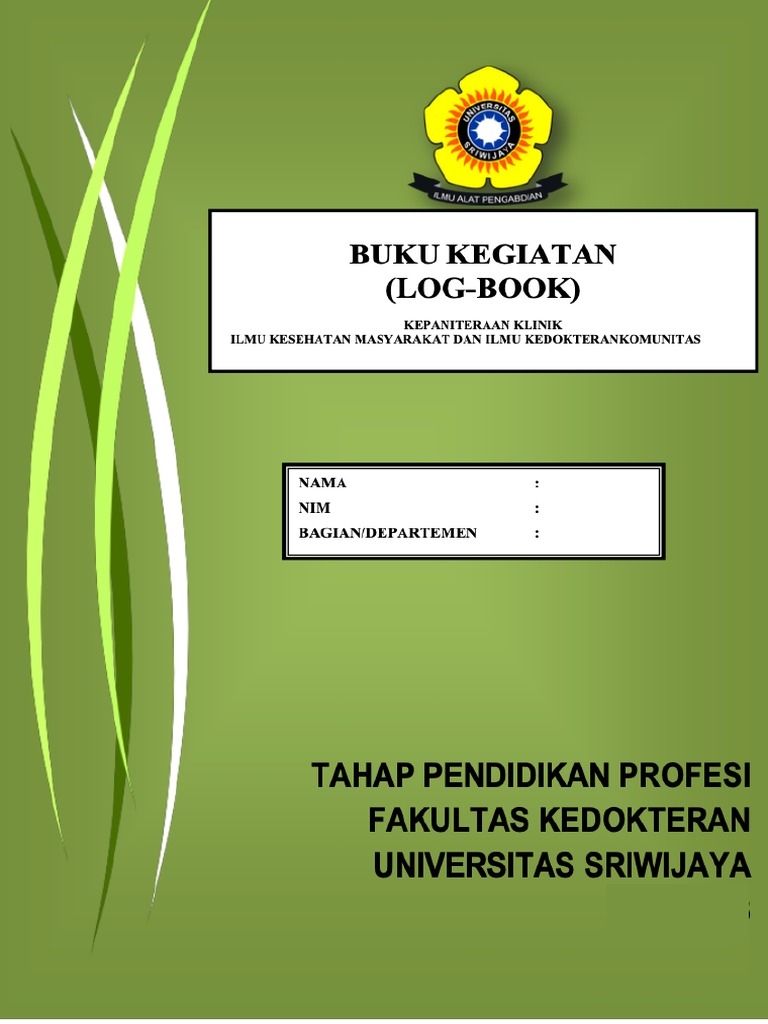 UNIVERSITAS SRIWIJAYA
ILMU ALAT PENGABDIAN

BUKU KEGIATAN
(LOG-BOOK)

KEPANITERAAN KLINIK
ILMU KESEHATAN MASYARAKAT DAN ILMU KEDOKTERANKOMUNITAS

NAMA :
NIM :
BAGIAN/DEPARTEMEN :

TAHAP PENDIDIKAN PROFESI
FAKULTAS KEDOKTERAN
UNIVERSITAS SRIWIJAYA